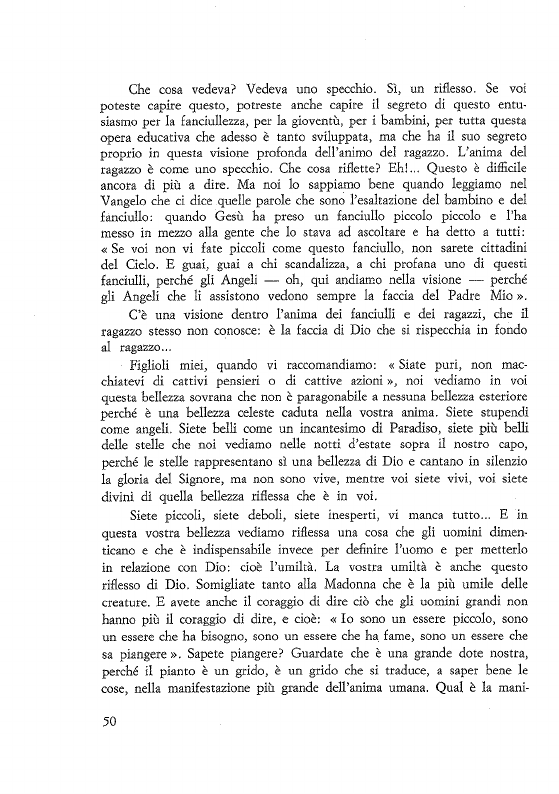 Che cosa vedeva? Vedeva uno specchio. Sì, un riflesso. Se voi poteste capire questo, potreste anche capire il segreto di questo entusiasmo per la fanciullezza, per la gioventù, per i bambini, per tutta questa opera educativa che adesso è tanto sviluppata, ma che ha il suo segreto proprio in questa visione profonda dell'animo del ragazzo. L'anima del ragazzo è come uno specchio. Che cosa riflette? Eh!... Questo è difficile ancora di più a dire. Ma noi lo sappiamo bene quando leggiamo nel Vangelo che ci dice quelle parole che sono l'esaltazione del bambino e del fanciullo: quando Gesù ha preso un fanciullo piccolo piccolo e l'ha messo in mezzo alla gente che lo stava ad ascoltare e ha detto a tutti: « Se voi non vi fate piccoli come questo fanciullo, non sarete cittadini del Cielo. E guai, guai a chi scandalizza, a chi profana uno di questi fanciulli, perché gli Angeli — oh, qui andiamo nella visione — perché gli Angeli che li assistono vedono sempre la faccia del Padre Mio ».

C'è una visione dentro l'anima dei fanciulli e dei ragazzi, che il ragazzo stesso non conosce: è la faccia di Dio che si rispecchia in fondo al ragazzo...

Figlioli miei, quando vi raccomandiamo: « Siate puri, non macchiatevi di cattivi pensieri o di cattive azioni », noi vediamo in voi questa bellezza sovrana che non è paragonabile a nessuna bellezza esteriore perché è una bellezza celeste caduta nella vostra anima. Siete stupendi come angeli. Siete belli come un incantesimo di Paradiso, siete più belli delle stelle che noi vediamo nelle notti d'estate sopra il nostro capo, perché le stelle rappresentano sì una bellezza di Dio e cantano in silenzio la gloria del Signore, ma non sono vive, mentre voi siete vivi, voi siete divini di quella bellezza riflessa che è in voi.

Siete piccoli, siete deboli, siete inesperti, vi manca tutto... E in questa vostra bellezza vediamo riflessa una cosa che gli uomini dimenticano e che è indispensabile invece per definire l'uomo e per metterlo in relazione con Dio: cioè l'umiltà. La vostra umiltà è anche questo riflesso di Dio. Somigliate tanto alla Madonna che è la più umile delle creature. E avete anche il coraggio di dire ciò che gli uomini grandi non hanno più il coraggio di dire, e cioè: « Io sono un essere piccolo, sono un essere che ha bisogno, sono un essere che ha fame, sono un essere che sa piangere ». Sapete piangere? Guardate che è una grande dote nostra, perché il pianto è un grido, è un grido che si traduce, a saper bene le cose, nella manifestazione più grande dell'anima umana. Qual è la mani-

50